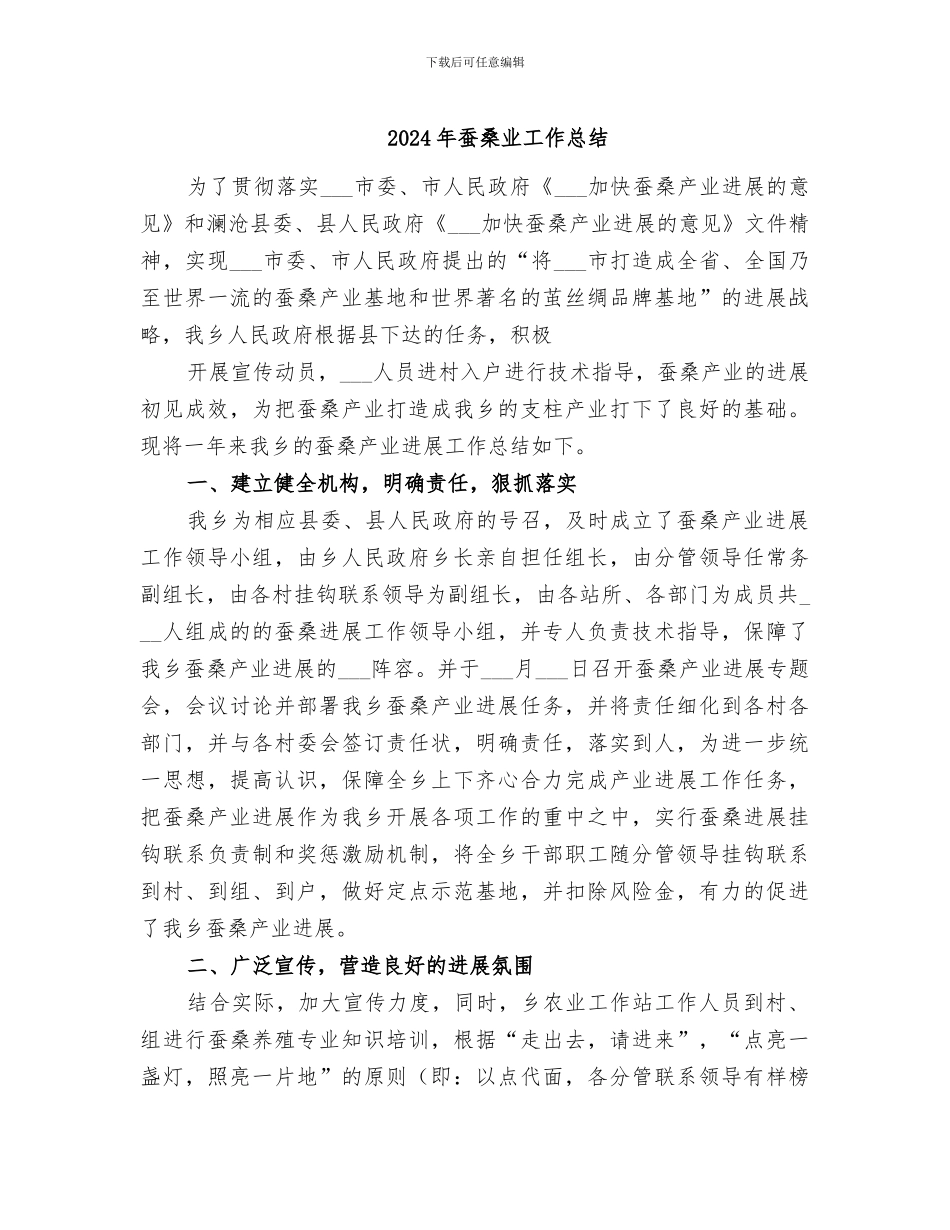 下载后可任意编辑

2024年蚕桑业工作总结

为了贯彻落实___市委、市人民政府《___加快蚕桑产业进展的意见》和澜沧县委、县人民政府《___加快蚕桑产业进展的意见》文件精神，实现___市委、市人民政府提出的“将___市打造成全省、全国乃至世界一流的蚕桑产业基地和世界著名的茧丝绸品牌基地”的进展战略，我乡人民政府根据县下达的任务，积极

开展宣传动员，___人员进村入户进行技术指导，蚕桑产业的进展初见成效，为把蚕桑产业打造成我乡的支柱产业打下了良好的基础。现将一年来我乡的蚕桑产业进展工作总结如下。

一、建立健全机构，明确责任，狠抓落实

我乡为相应县委、县人民政府的号召，及时成立了蚕桑产业进展工作领导小组，由乡人民政府乡长亲自担任组长，由分管领导任常务副组长，由各村挂钩联系领导为副组长，由各站所、各部门为成员共___人组成的的蚕桑进展工作领导小组，并专人负责技术指导，保障了我乡蚕桑产业进展的___阵容。并于___月___日召开蚕桑产业进展专题会，会议讨论并部署我乡蚕桑产业进展任务，并将责任细化到各村各部门，并与各村委会签订责任状，明确责任，落实到人，为进一步统一思想，提高认识，保障全乡上下齐心合力完成产业进展工作任务，把蚕桑产业进展作为我乡开展各项工作的重中之中，实行蚕桑进展挂钩联系负责制和奖惩激励机制，将全乡干部职工随分管领导挂钩联系到村、到组、到户，做好定点示范基地，并扣除风险金，有力的促进了我乡蚕桑产业进展。

二、广泛宣传，营造良好的进展氛围

结合实际，加大宣传力度，同时，乡农业工作站工作人员到村、组进行蚕桑养殖专业知识培训，根据“走出去，请进来”，“点亮一盏灯，照亮一片地”的原则（即：以点代面，各分管联系领导有样榜